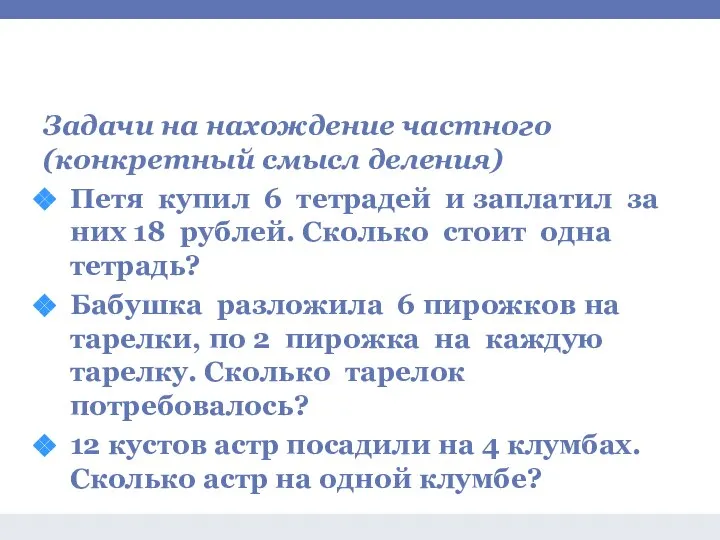 Задачи на нахождение частного (конкретный смысл деления)

Петя купил 6 тетрадей и заплатил за них 18 рублей. Сколько стоит одна тетрадь?

Бабушка разложила 6 пирожков на тарелки, по 2 пирожка на каждую тарелку. Сколько тарелок потребовалось?

12 кустов астр посадили на 4 клумбах. Сколько астр на одной клумбе?